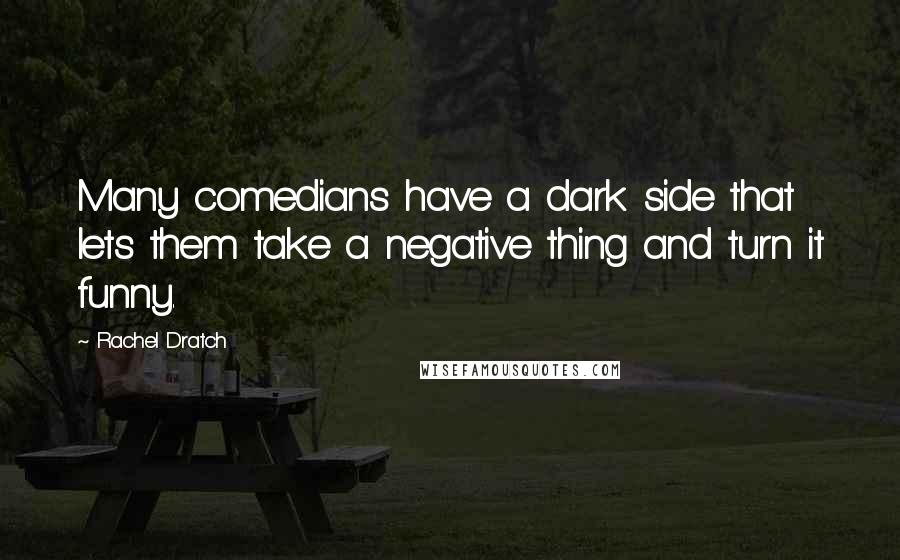 Many comedians have a dark side that lets them take a negative thing and turn it funny.

~ Rachel Dratch

WISEFAMOUSQUOTES.COM